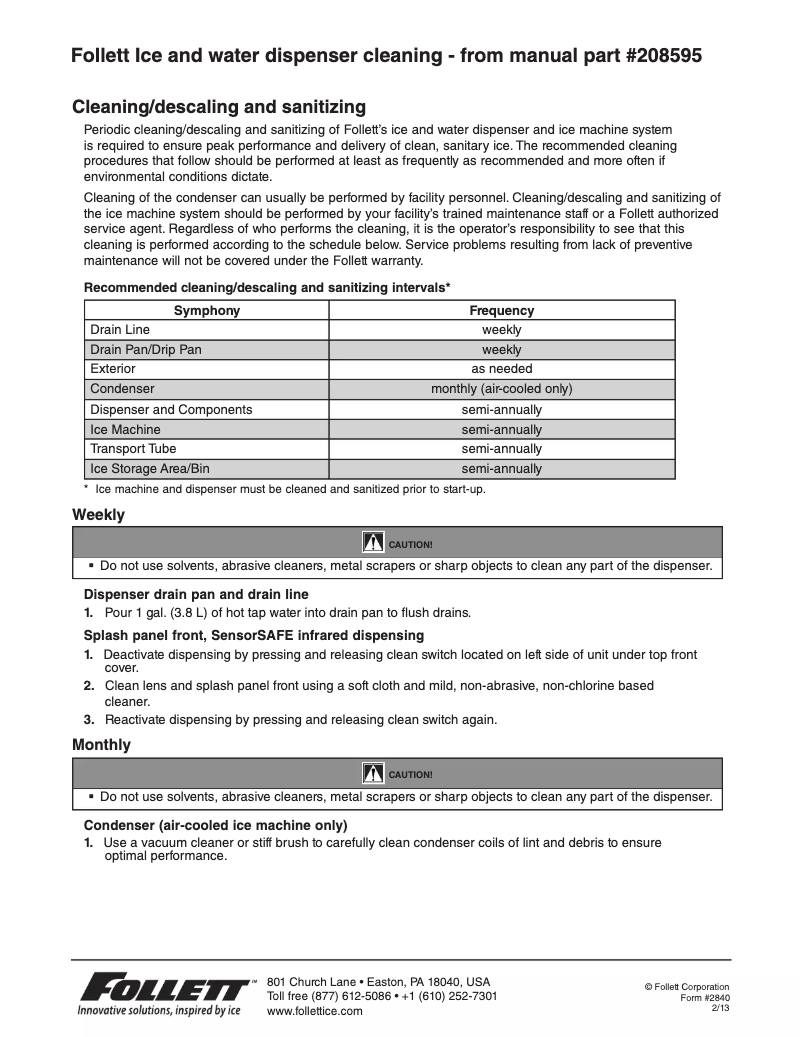 Follett Ice and water dispenser cleaning - from manual part #208595

Cleaning/descaling and sanitizing

Periodic cleaning/descaling and sanitizing of Follett's ice and water dispenser and ice machine system is required to ensure peak performance and delivery of clean, sanitary ice. The recommended cleaning procedures that follow should be performed at least as frequently as recommended and more often if environmental conditions dictate.

Cleaning of the condenser can usually be performed by facility personnel. Cleaning/descaling and sanitizing of the ice machine system should be performed by your facility's trained maintenance staff or a Follett authorized service agent. Regardless of who performs the cleaning, it is the operator's responsibility to see that this cleaning is performed according to the schedule below. Service problems resulting from lack of preventive maintenance will not be covered under the Follett warranty.

Recommended cleaning/descaling and sanitizing intervals*

| Symphony | Frequency |
|---|---|
| Drain Line | weekly |
| Drain Pan/Drip Pan | weekly |
| Exterior | as needed |
| Condenser | monthly (air-cooled only) |
| Dispenser and Components | semi-annually |
| Ice Machine | semi-annually |
| Transport Tube | semi-annually |
| Ice Storage Area/Bin | semi-annually |

* Ice machine and dispenser must be cleaned and sanitized prior to start-up.

Weekly

CAUTION!

▪ Do not use solvents, abrasive cleaners, metal scrapers or sharp objects to clean any part of the dispenser.

Dispenser drain pan and drain line

1. Pour 1 gal. (3.8 L) of hot tap water into drain pan to flush drains.

Splash panel front, SensorSAFE infrared dispensing

1. Deactivate dispensing by pressing and releasing clean switch located on left side of unit under top front cover.
2. Clean lens and splash panel front using a soft cloth and mild, non-abrasive, non-chlorine based cleaner.
3. Reactivate dispensing by pressing and releasing clean switch again.

Monthly

CAUTION!

▪ Do not use solvents, abrasive cleaners, metal scrapers or sharp objects to clean any part of the dispenser.

Condenser (air-cooled ice machine only)

1. Use a vacuum cleaner or stiff brush to carefully clean condenser coils of lint and debris to ensure optimal performance.

FOLLETT™
Innovative solutions, inspired by ice

801 Church Lane • Easton, PA 18040, USA
Toll free (877) 612-5086 • +1 (610) 252-7301
www.follettice.com

© Follett Corporation
Form #2840
2/13